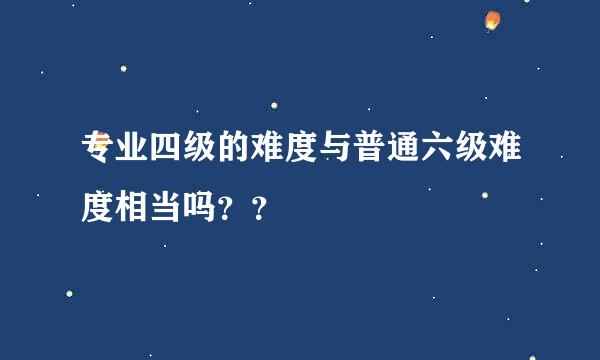 专业四级的难度与普通六级难度相当吗？？